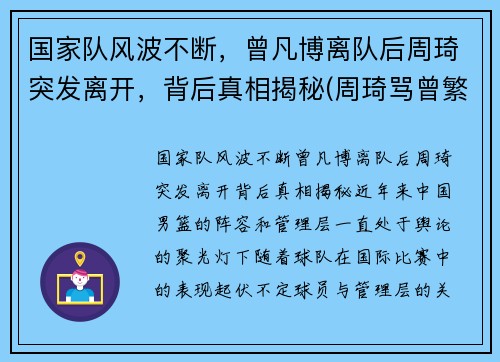 国家队风波不断，曾凡博离队后周琦突发离开，背后真相揭秘(周琦骂曾繁

国家队风波不断曾凡博离队后周琦突发离开背后真相揭秘近年来中国男篮的阵容和管理层一直处于舆论的聚光灯下随着球队在国际比赛中的表现起伏不定球员与管理层的关